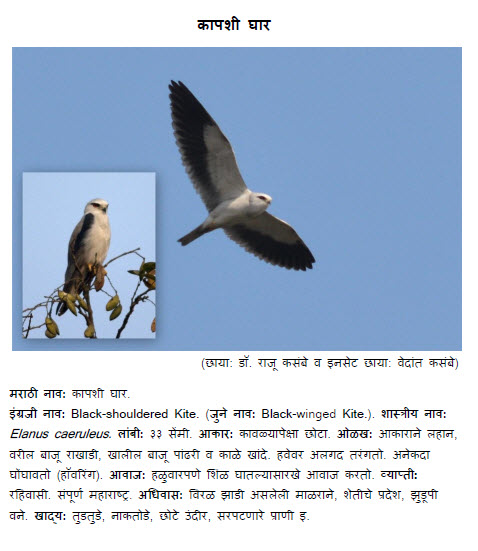 कापशी घार

(छाया: डॉ. राजू कसंबे व इनसेट छाया: वेदांत कसंबे)

मराठी नाव: कापशी घार.

इंग्रजी नाव: Black-shouldered Kite. (जुने नाव: Black-winged Kite.). शास्त्रीय नाव: Elanus caeruleus. लांबी: ३३ सेंमी. आकार: कावळ्यापेक्षा छोटा. ओळख: आकाराने लहान, वरील बाजू राखाडी, खालील बाजू पांढरी व काळे खांदे. हवेवर अलगद तरंगतो. अनेकदा घोंघावतो (हॉवरिंग). आवाज: हळुवारपणे शिळ घातल्यासारखे आवाज करतो. व्याप्ती: रहिवासी. संपूर्ण महाराष्ट्र. अधिवास: विरळ झाडी असलेली माळराने, शेतीचे प्रदेश, झुडूपी वने. खाद्य: तुडतुडे, नाकतोडे, छोटे उंदीर, सरपटणारे प्राणी इ.